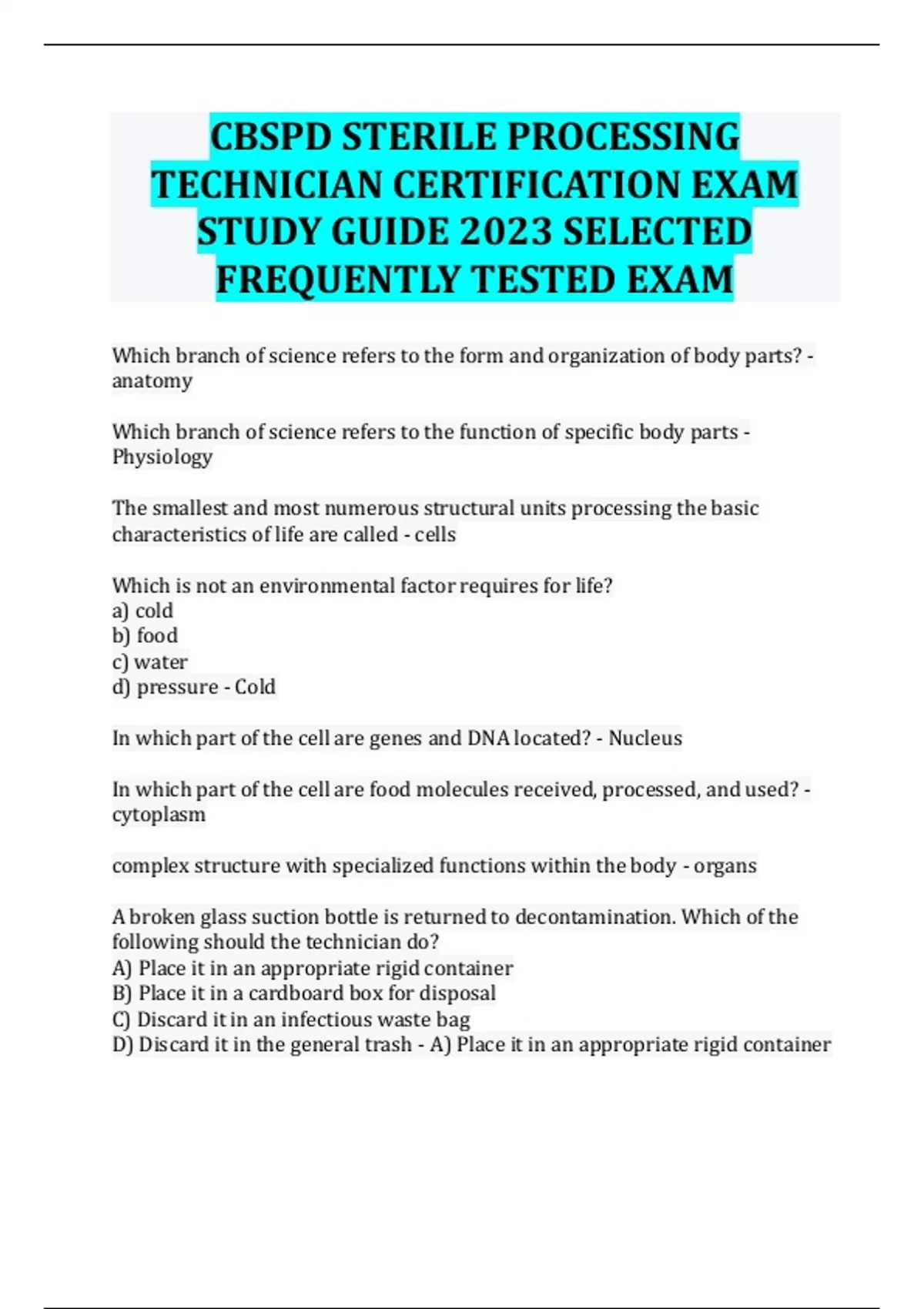 CBSPD STERILE PROCESSING TECHNICIAN CERTIFICATION EXAM STUDY GUIDE 2023 SELECTED FREQUENTLY TESTED EXAM

Which branch of science refers to the form and organization of body parts? - anatomy

Which branch of science refers to the function of specific body parts - Physiology

The smallest and most numerous structural units processing the basic characteristics of life are called - cells

Which is not an environmental factor requires for life?
a) cold
b) food
c) water
d) pressure - Cold

In which part of the cell are genes and DNA located? - Nucleus

In which part of the cell are food molecules received, processed, and used? - cytoplasm

complex structure with specialized functions within the body - organs

A broken glass suction bottle is returned to decontamination. Which of the following should the technician do?
A) Place it in an appropriate rigid container
B) Place it in a cardboard box for disposal
C) Discard it in an infectious waste bag
D) Discard it in the general trash - A) Place it in an appropriate rigid container